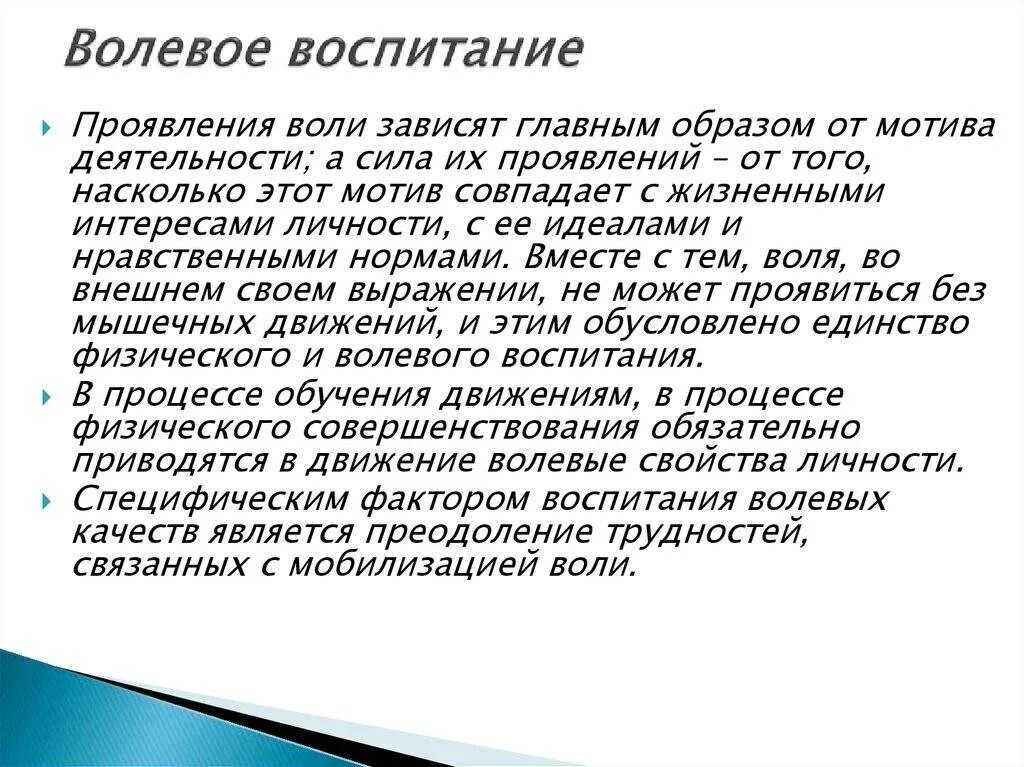 Волевое воспитание

Проявления воли зависят главным образом от мотива деятельности; а сила их проявлений – от того, насколько этот мотив совпадает с жизненными интересами личности, с ее идеалами и нравственными нормами. Вместе с тем, воля, во внешнем своем выражении, не может проявиться без мышечных движений, и этим обусловлено единство физического и волевого воспитания.

В процессе обучения движениям, в процессе физического совершенствования обязательно приводятся в движение волевые свойства личности.

Специфическим фактором воспитания волевых качеств является преодоление трудностей, связанных с мобилизацией воли.